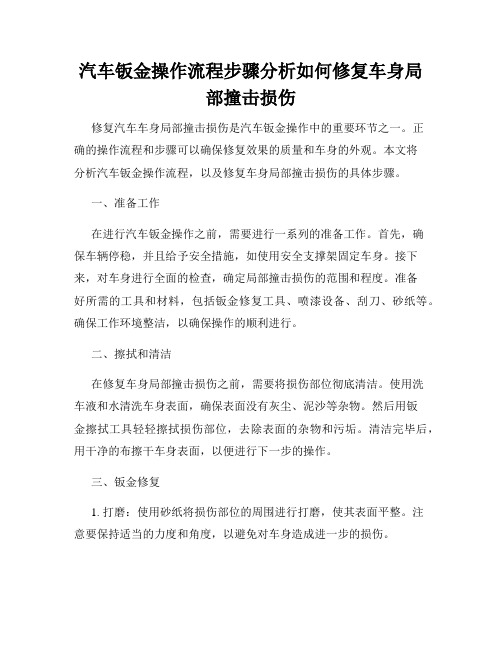 汽车钣金操作流程步骤分析如何修复车身局部撞击损伤

修复汽车车身局部撞击损伤是汽车钣金操作中的重要环节之一。正确的操作流程和步骤可以确保修复效果的质量和车身的外观。本文将分析汽车钣金操作流程，以及修复车身局部撞击损伤的具体步骤。

一、准备工作

在进行汽车钣金操作之前，需要进行一系列的准备工作。首先，确保车辆停稳，并且给予安全措施，如使用安全支撑架固定车身。接下来，对车身进行全面的检查，确定局部撞击损伤的范围和程度。准备好所需的工具和材料，包括钣金修复工具、喷漆设备、刮刀、砂纸等。确保工作环境整洁，以确保操作的顺利进行。

二、擦拭和清洁

在修复车身局部撞击损伤之前，需要将损伤部位彻底清洁。使用洗车液和水清洗车身表面，确保表面没有灰尘、泥沙等杂物。然后用钣金擦拭工具轻轻擦拭损伤部位，去除表面的杂物和污垢。清洁完毕后，用干净的布擦干车身表面，以便进行下一步的操作。

三、钣金修复

1. 打磨：使用砂纸将损伤部位的周围进行打磨，使其表面平整。注意要保持适当的力度和角度，以避免对车身造成进一步的损伤。